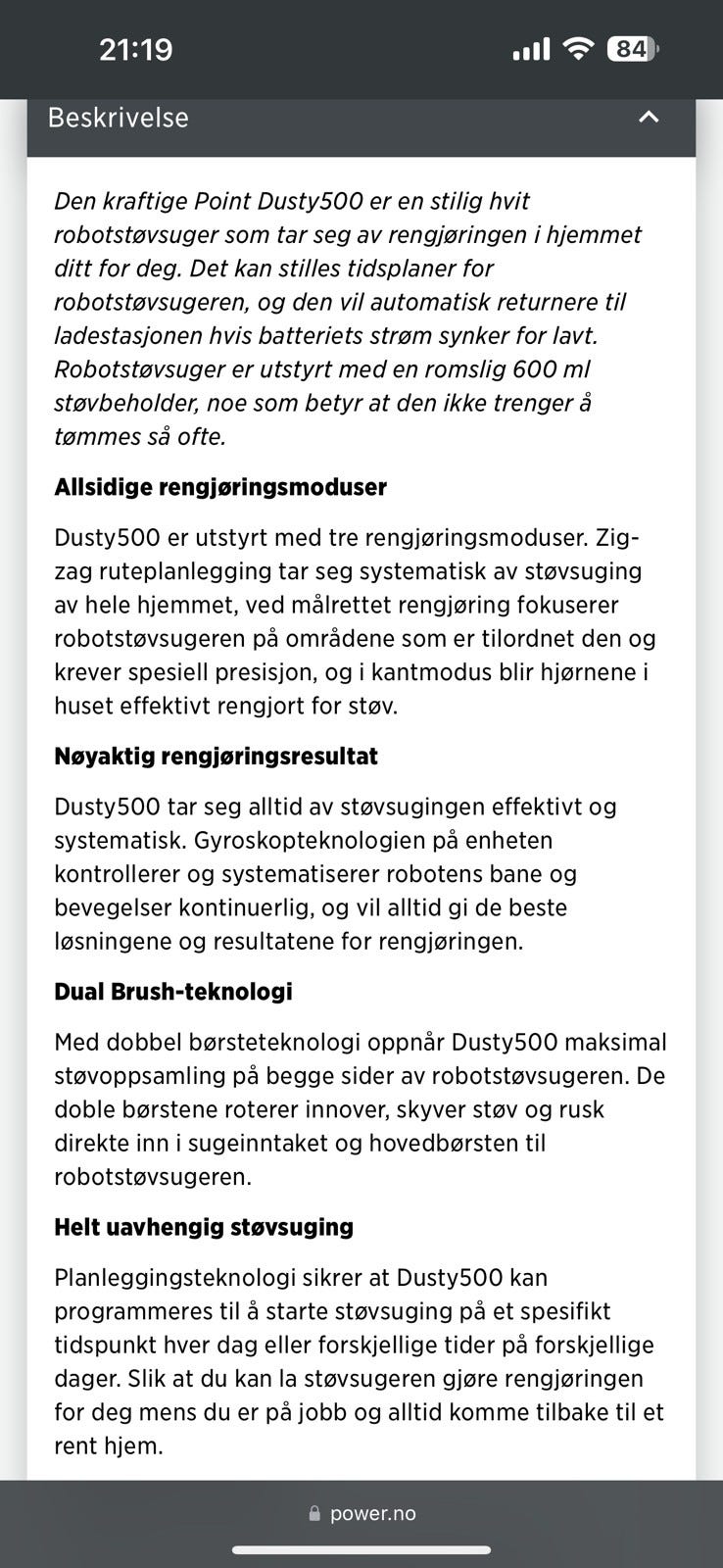 21:19

84

Beskrivelse

Den kraftige Point Dusty500 er en stilig hvit robotstøvsuger som tar seg av rengjøringen i hjemmet ditt for deg. Det kan stilles tidsplaner for robotstøvsugeren, og den vil automatisk returnere til ladestasjonen hvis batteriets strøm synker for lavt. Robotstøvsuger er utstyrt med en romslig 600 ml støvbeholder, noe som betyr at den ikke trenger å tømmes så ofte.

Allsidige rengjøringsmoduser

Dusty500 er utstyrt med tre rengjøringsmoduser. Zig-zag ruteplanlegging tar seg systematisk av støvsuging av hele hjemmet, ved målrettet rengjøring fokuserer robotstøvsugeren på områdene som er tilordnet den og krever spesiell presisjon, og i kantmodus blir hjørnene i huset effektivt rengjort for støv.

Nøyaktig rengjøringsresultat

Dusty500 tar seg alltid av støvsugingen effektivt og systematisk. Gyroskopteknologien på enheten kontrollerer og systematiserer robotens bane og bevegelser kontinuerlig, og vil alltid gi de beste løsningene og resultatene for rengjøringen.

Dual Brush-teknologi

Med dobbel børsteteknologi oppnår Dusty500 maksimal støvoppsamling på begge sider av robotstøvsugeren. De doble børstene roterer innover, skyver støv og rusk direkte inn i sugeinntaket og hovedbørsten til robotstøvsugeren.

Helt uavhengig støvsuging

Planleggingsteknologi sikrer at Dusty500 kan programmeres til å starte støvsuging på et spesifikt tidspunkt hver dag eller forskjellige tider på forskjellige dager. Slik at du kan la støvsugeren gjøre rengjøringen for deg mens du er på jobb og alltid komme tilbake til et rent hjem.

power.no